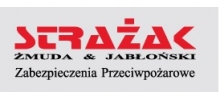 STRAŻAK
ŻMUDA & JABŁOŃSKI
Zabezpieczenia Przeciwpożarowe